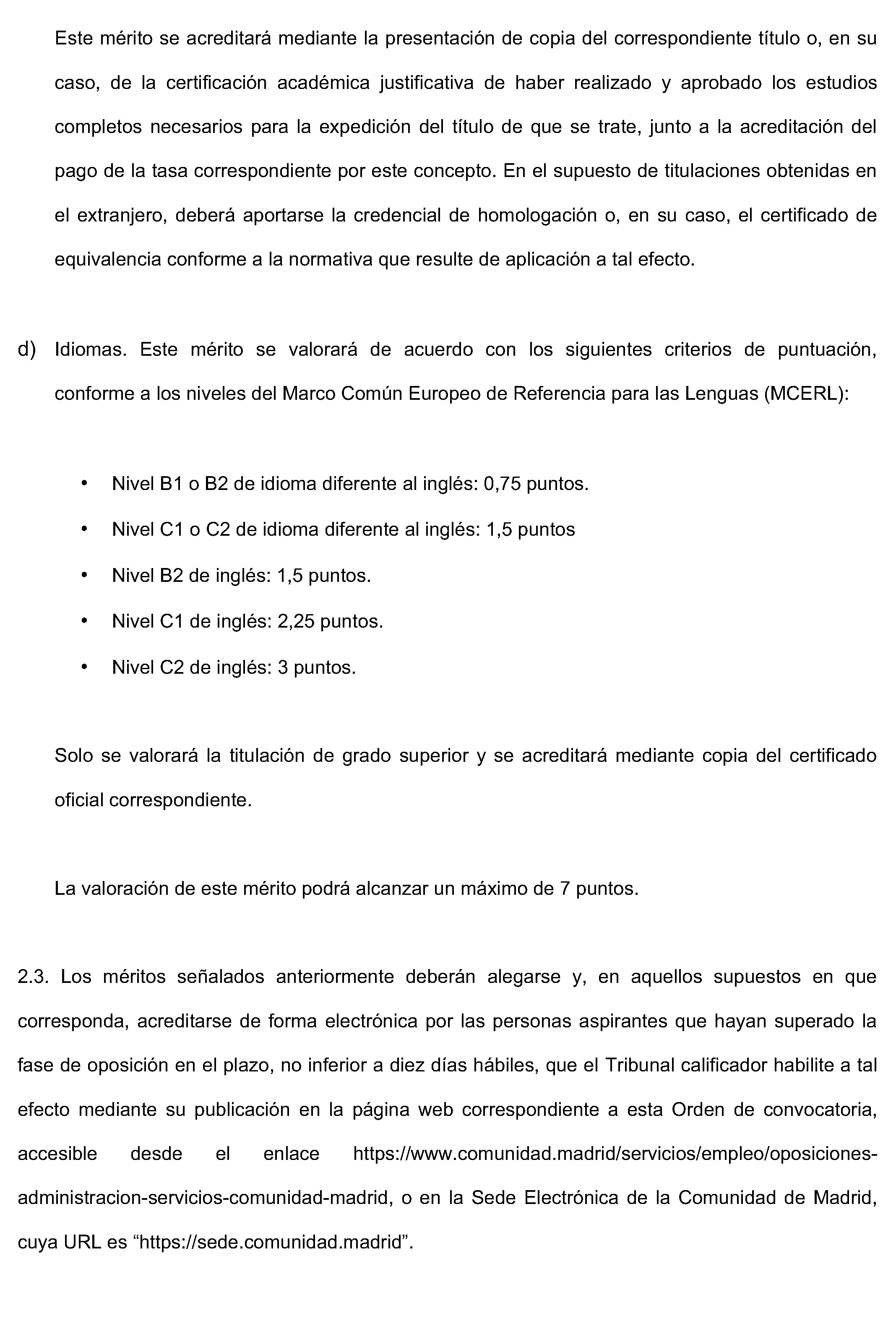 Este mérito se acreditará mediante la presentación de copia del correspondiente título o, en su caso, de la certificación académica justificativa de haber realizado y aprobado los estudios completos necesarios para la expedición del título de que se trate, junto a la acreditación del pago de la tasa correspondiente por este concepto. En el supuesto de titulaciones obtenidas en el extranjero, deberá aportarse la credencial de homologación o, en su caso, el certificado de equivalencia conforme a la normativa que resulte de aplicación a tal efecto.

d) Idiomas. Este mérito se valorará de acuerdo con los siguientes criterios de puntuación, conforme a los niveles del Marco Común Europeo de Referencia para las Lenguas (MCERL):

• Nivel B1 o B2 de idioma diferente al inglés: 0,75 puntos.
• Nivel C1 o C2 de idioma diferente al inglés: 1,5 puntos
• Nivel B2 de inglés: 1,5 puntos.
• Nivel C1 de inglés: 2,25 puntos.
• Nivel C2 de inglés: 3 puntos.

Solo se valorará la titulación de grado superior y se acreditará mediante copia del certificado oficial correspondiente.

La valoración de este mérito podrá alcanzar un máximo de 7 puntos.

2.3. Los méritos señalados anteriormente deberán alegarse y, en aquellos supuestos en que corresponda, acreditarse de forma electrónica por las personas aspirantes que hayan superado la fase de oposición en el plazo, no inferior a diez días hábiles, que el Tribunal calificador habilite a tal efecto mediante su publicación en la página web correspondiente a esta Orden de convocatoria, accesible desde el enlace https://www.comunidad.madrid/servicios/empleo/oposiciones-administracion-servicios-comunidad-madrid, o en la Sede Electrónica de la Comunidad de Madrid, cuya URL es “https://sede.comunidad.madrid”.